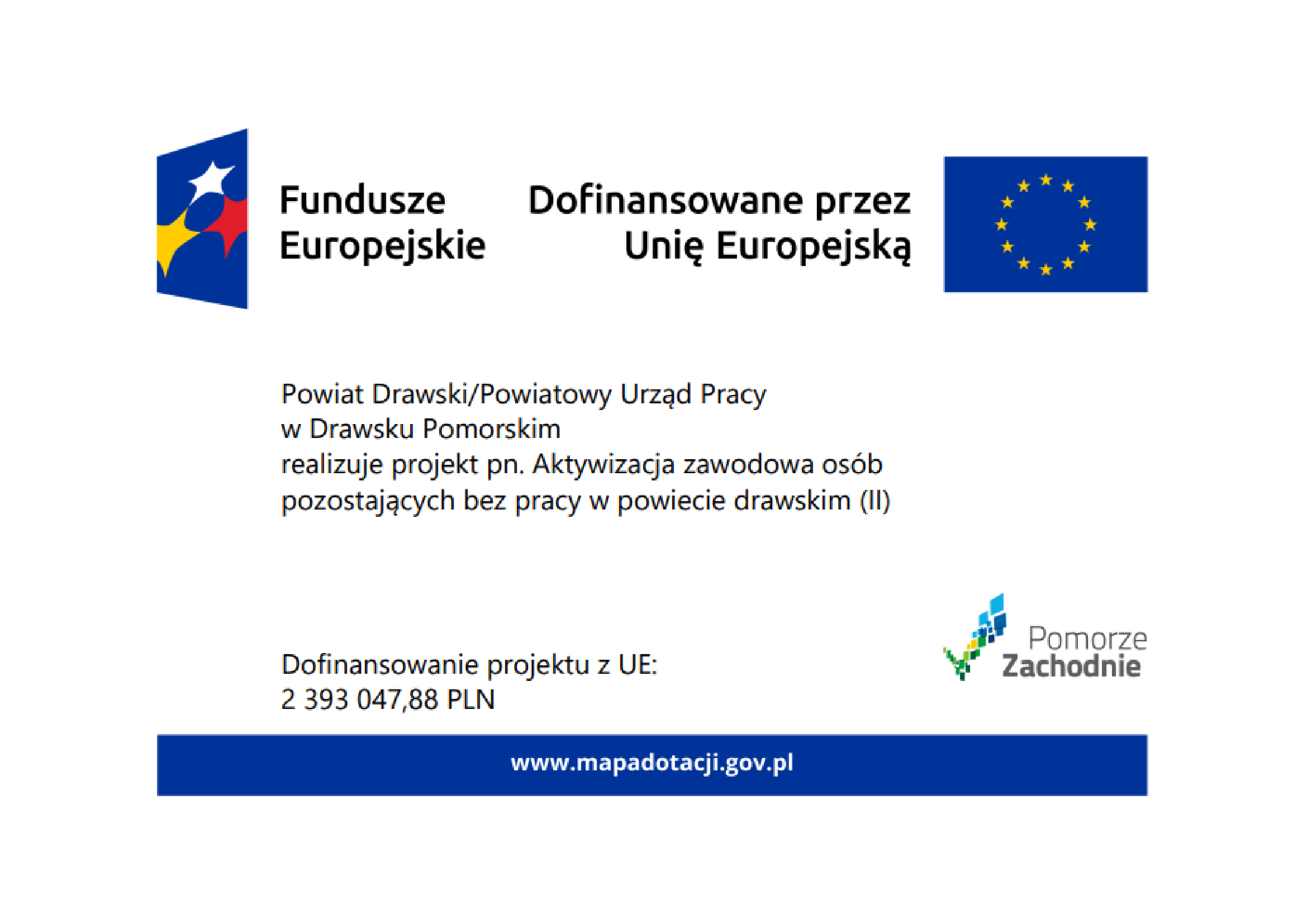 Fundusze Europejskie

Dofinansowane przez Unię Europejską

Powiat Drawski/Powiatowy Urząd Pracy w Drawsku Pomorskim
realizuje projekt pn. Aktywizacja zawodowa osób pozostających bez pracy w powiecie drawskim (II)

Dofinansowanie projektu z UE:
2 393 047,88 PLN

Pomorze Zachodnie

www.mapadotacji.gov.pl